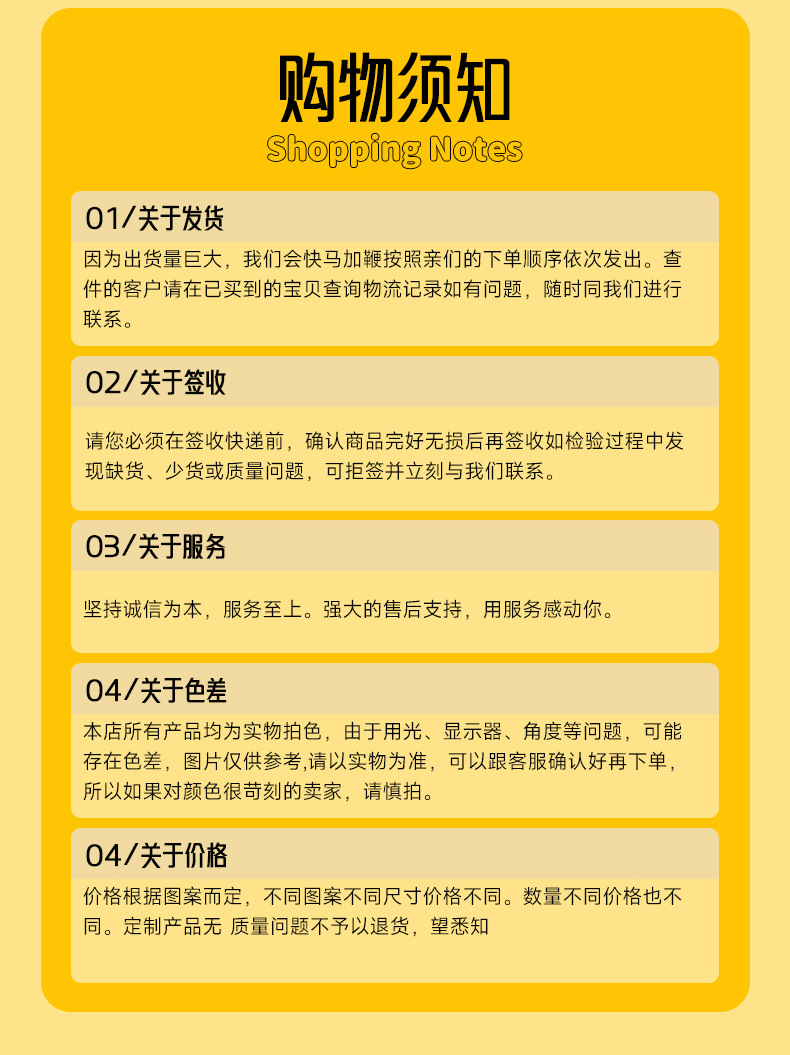 购物须知
Shopping Notes

01/关于发货

因为出货量巨大，我们会快马加鞭按照亲们的下单顺序依次发出。查件的客户请在已买到的宝贝查询物流记录如有问题，随时同我们进行联系。

02/关于签收

请您必须在签收快递前，确认商品完好无损后再签收如检验过程中发现缺货、少货或质量问题，可拒签并立刻与我们联系。

03/关于服务

坚持诚信为本，服务至上。强大的售后支持，用服务感动你。

04/关于色差

本店所有产品均为实物拍色，由于用光、显示器、角度等问题，可能存在色差，图片仅供参考,请以实物为准，可以跟客服确认好再下单，所以如果对颜色很苛刻的卖家，请慎拍。

04/关于价格

价格根据图案而定，不同图案不同尺寸价格不同。数量不同价格也不同。定制产品无 质量问题不予以退货，望悉知